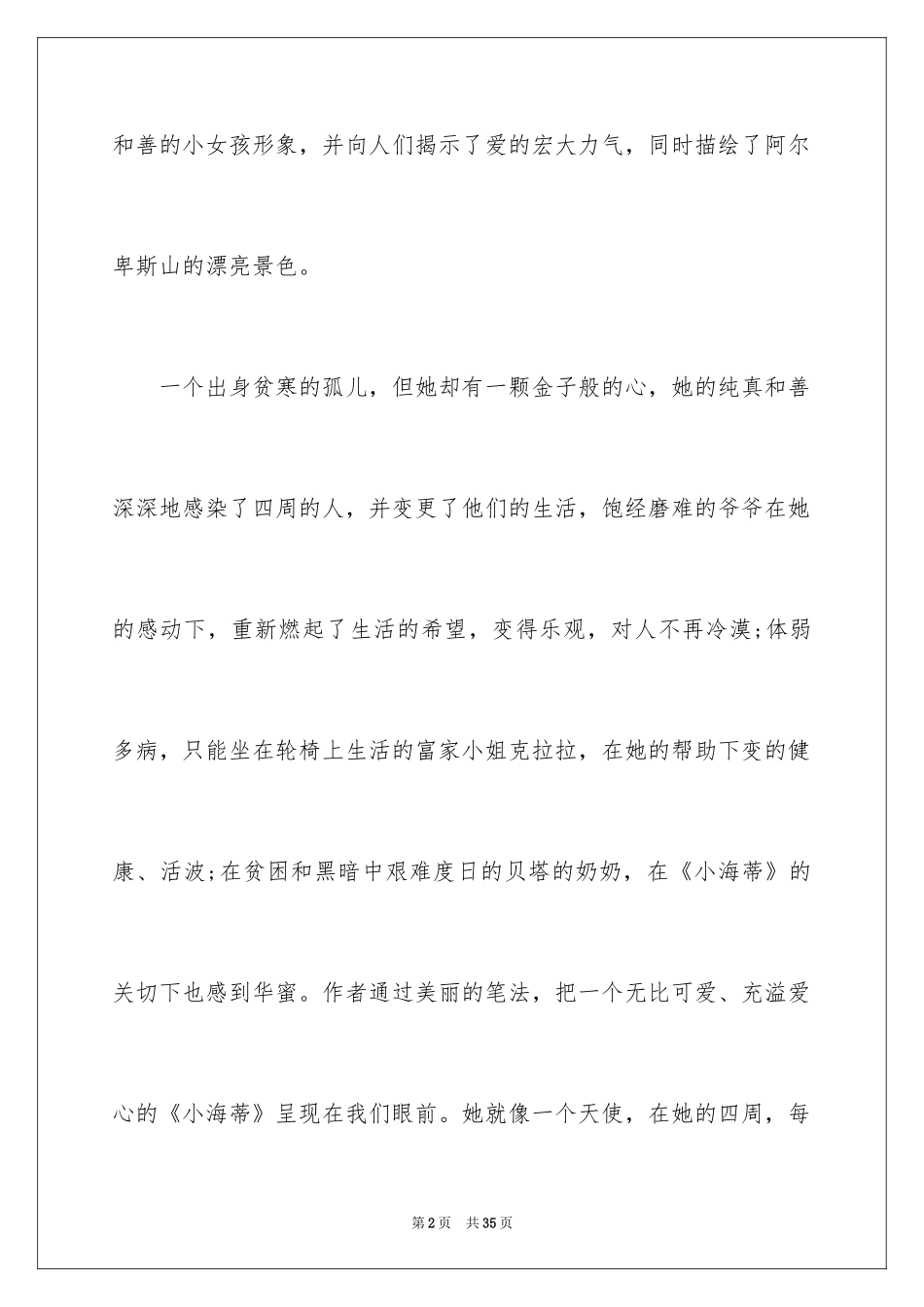 和善的小女孩形象，并向人们揭示了爱的宏大力气，同时描绘了阿尔卑斯山的漂亮景色。

一个出身贫寒的孤儿，但她却有一颗金子般的心，她的纯真和善深深地感染了四周的人，并变更了他们的生活，饱经磨难的爷爷在她的感动下，重新燃起了生活的希望，变得乐观，对人不再冷漠;体弱多病，只能坐在轮椅上生活的富家小姐克拉拉，在她的帮助下变的健康、活波;在贫困和黑暗中艰难度日的贝塔的奶奶，在《小海蒂》的关切下也感到华蜜。作者通过美丽的笔法，把一个无比可爱、充溢爱心的《小海蒂》呈现在我们眼前。她就像一个天使，在她的四周，每

第2页　共35页